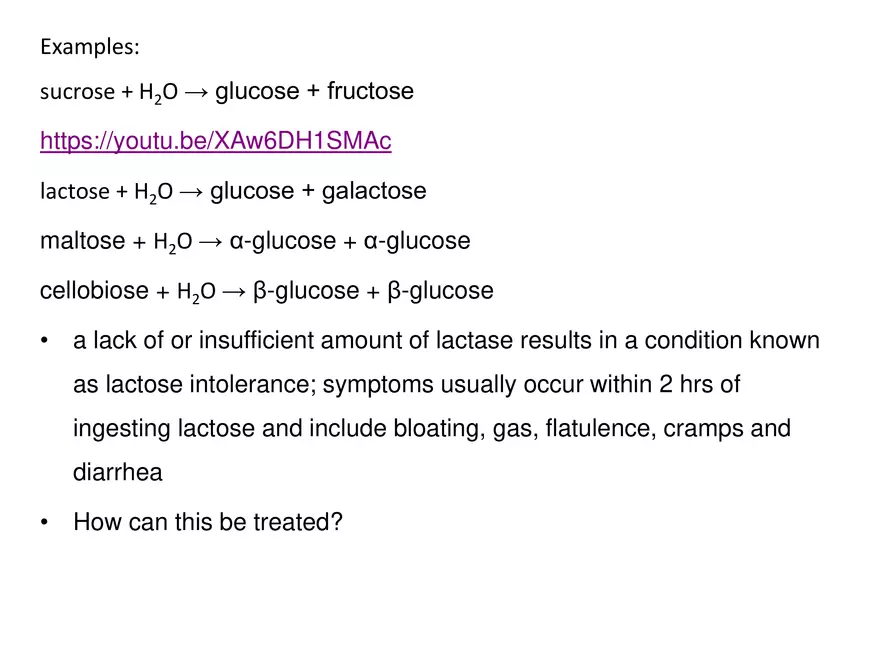 Examples:

sucrose + $H_2O$ → glucose + fructose

https://youtu.be/XAw6DH1SMAc

lactose + $H_2O$ → glucose + galactose

maltose + $H_2O$ → α-glucose + α-glucose

cellobiose + $H_2O$ → β-glucose + β-glucose

• a lack of or insufficient amount of lactase results in a condition known as lactose intolerance; symptoms usually occur within 2 hrs of ingesting lactose and include bloating, gas, flatulence, cramps and diarrhea

• How can this be treated?